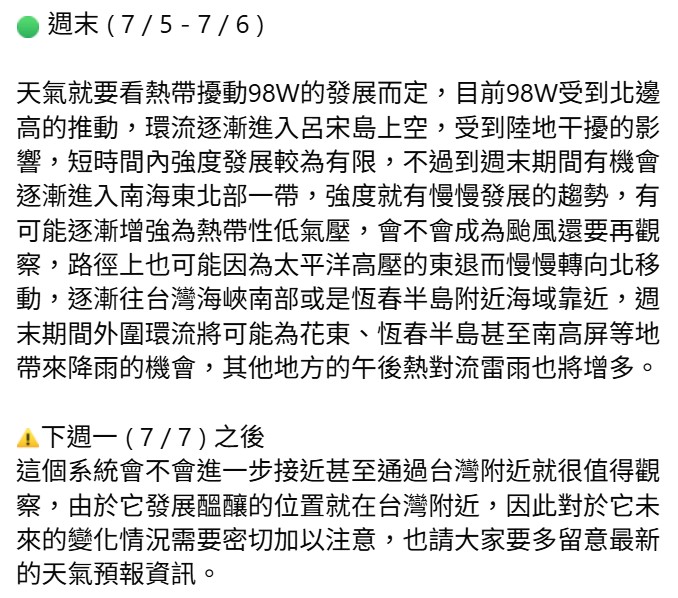 🟢 週末 ( 7 / 5 - 7 / 6 )

天氣就要看熱帶擾動98W的發展而定，目前98W受到北邊高的推動，環流逐漸進入呂宋島上空，受到陸地干擾的影響，短時間內強度發展較為有限，不過到週末期間有機會逐漸進入南海東北部一帶，強度就有慢慢發展的趨勢，有可能逐漸增強為熱帶性低氣壓，會不會成為颱風還要再觀察，路徑上也可能因為太平洋高壓的東退而慢慢轉向北移動，逐漸往台灣海峽南部或是恆春半島附近海域靠近，週末期間外圍環流將可能為花東、恆春半島甚至南高屏等地帶來降雨的機會，其他地方的午後熱對流雷雨也將增多。

⚠️下週一 ( 7 / 7 ) 之後
這個系統會不會進一步接近甚至通過台灣附近就很值得觀察，由於它發展醞釀的位置就在台灣附近，因此對於它未來的變化情況需要密切加以注意，也請大家要多留意最新的天氣預報資訊。